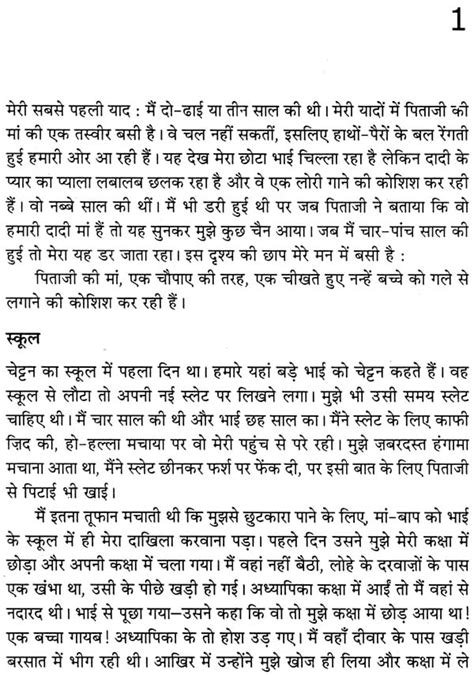 1

मेरी सबसे पहली याद : मैं दो-ढाई या तीन साल की थी। मेरी यादों में पिताजी की मां की एक तस्वीर बसी है। वे चल नहीं सकतीं, इसलिए हाथों-पैरों के बल रेंगती हुई हमारी ओर आ रही हैं। यह देख मेरा छोटा भाई चिल्ला रहा है लेकिन दादी के प्यार का प्याला लबालब छलक रहा है और वे एक लोरी गाने की कोशिश कर रही हैं। वो नब्बे साल की थीं। मैं भी डरी हुई थी पर जब पिताजी ने बताया कि वो हमारी दादी मां हैं तो यह सुनकर मुझे कुछ चैन आया। जब मैं चार-पांच साल की हुई तो मेरा यह डर जाता रहा। इस दृश्य की छाप मेरे मन में बसी है :

पिताजी की मां, एक चौपाए की तरह, एक चीखते हुए नन्हें बच्चे को गले से लगाने की कोशिश कर रही हैं।

स्कूल

चेट्टन का स्कूल में पहला दिन था। हमारे यहां बड़े भाई को चेट्टन कहते हैं। वह स्कूल से लौटा तो अपनी नई स्लेट पर लिखने लगा। मुझे भी उसी समय स्लेट चाहिए थी। मैं चार साल की थी और भाई छह साल का। मैंने स्लेट के लिए काफी ज़िद की, हो-हल्ला मचाया पर वो मेरी पहुंच से परे रही। मुझे ज़बरदस्त हंगामा मचाना आता था, मैंने स्लेट छीनकर फर्श पर फेंक दी, पर इसी बात के लिए पिताजी से पिटाई भी खाई।

मैं इतना तूफान मचाती थी कि मुझसे छुटकारा पाने के लिए, मां-बाप को भाई के स्कूल में ही मेरा दाखिला करवाना पड़ा। पहले दिन उसने मुझे मेरी कक्षा में छोड़ा और अपनी कक्षा में चला गया। मैं वहां नहीं बैठी, लोहे के दरवाज़ों के पास एक खंभा था, उसी के पीछे खड़ी हो गई। अध्यापिका कक्षा में आईं तो मैं वहां से नदारद थी। भाई से पूछा गया—उसने कहा कि वो तो मुझे कक्षा में छोड़ आया था! एक बच्चा गायब! अध्यापिका के तो होश उड़ गए। मैं वहाँ दीवार के पास खड़ी बरसात में भीग रही थी। आखिर में उन्होंने मुझे खोज ही लिया और कक्षा में ले